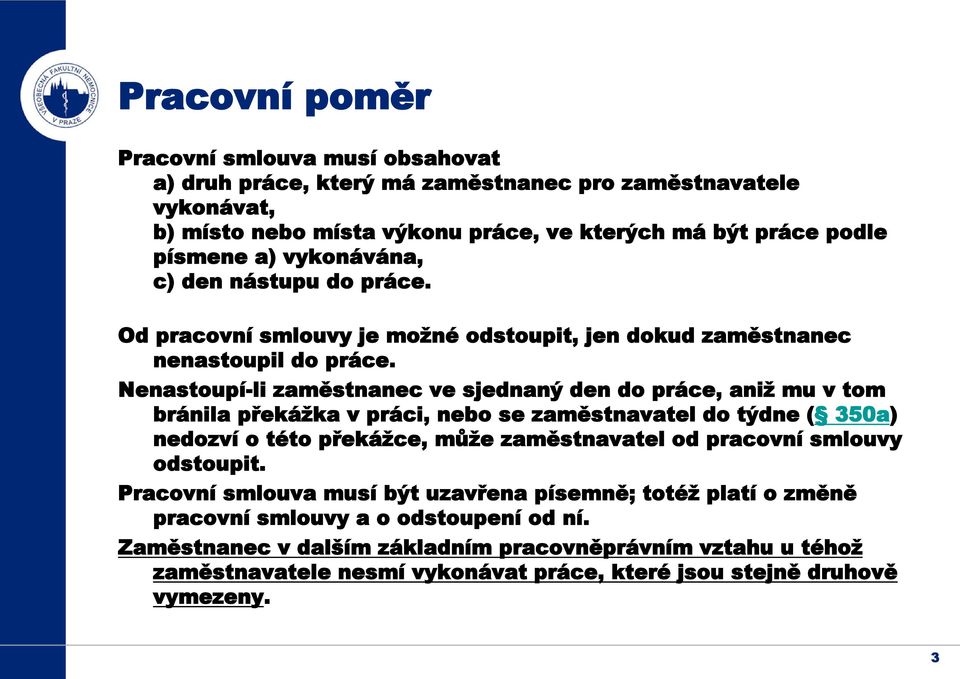 VŠEOBECNÁ FAKULTNÍ NEMOCNICE V PRAZE

Pracovní poměr

Pracovní smlouva musí obsahovat
a) druh práce, který má zaměstnanec pro zaměstnavatele vykonávat,
b) místo nebo místa výkonu práce, ve kterých má být práce podle písmene a) vykonávána,
c) den nástupu do práce.

Od pracovní smlouvy je možné odstoupit, jen dokud zaměstnanec nenastoupil do práce.

Nenastoupí-li zaměstnanec ve sjednaný den do práce, aniž mu v tom bránila překážka v práci, nebo se zaměstnavatel do týdne (§ 350a) nedozví o této překážce, může zaměstnavatel od pracovní smlouvy odstoupit.

Pracovní smlouva musí být uzavřena písemně; totéž platí o změně pracovní smlouvy a o odstoupení od ní.

Zaměstnanec v dalším základním pracovněprávním vztahu u téhož zaměstnavatele nesmí vykonávat práce, které jsou stejně druhově vymezeny.

3